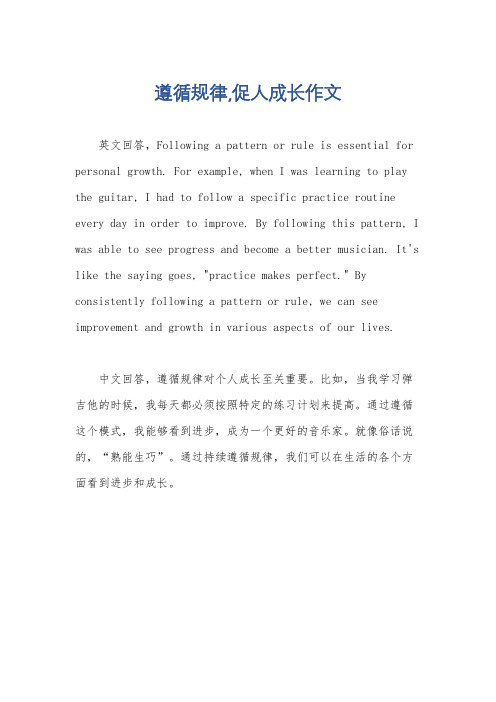 遵循规律,促人成长作文

英文回答，Following a pattern or rule is essential for personal growth. For example, when I was learning to play the guitar, I had to follow a specific practice routine every day in order to improve. By following this pattern, I was able to see progress and become a better musician. It's like the saying goes, "practice makes perfect." By consistently following a pattern or rule, we can see improvement and growth in various aspects of our lives.

中文回答，遵循规律对个人成长至关重要。比如，当我学习弹吉他的时候，我每天都必须按照特定的练习计划来提高。通过遵循这个模式，我能够看到进步，成为一个更好的音乐家。就像俗话说的，“熟能生巧”。通过持续遵循规律，我们可以在生活的各个方面看到进步和成长。